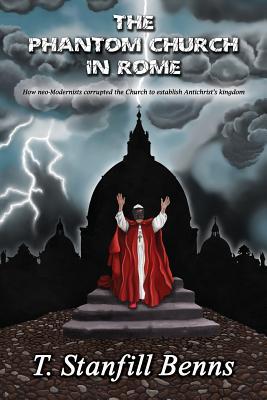 THE PHANTOM CHURCH IN ROME

How neo-Modernists corrupted the Church to establish Antichrist's kingdom

T. Stanfill Benns